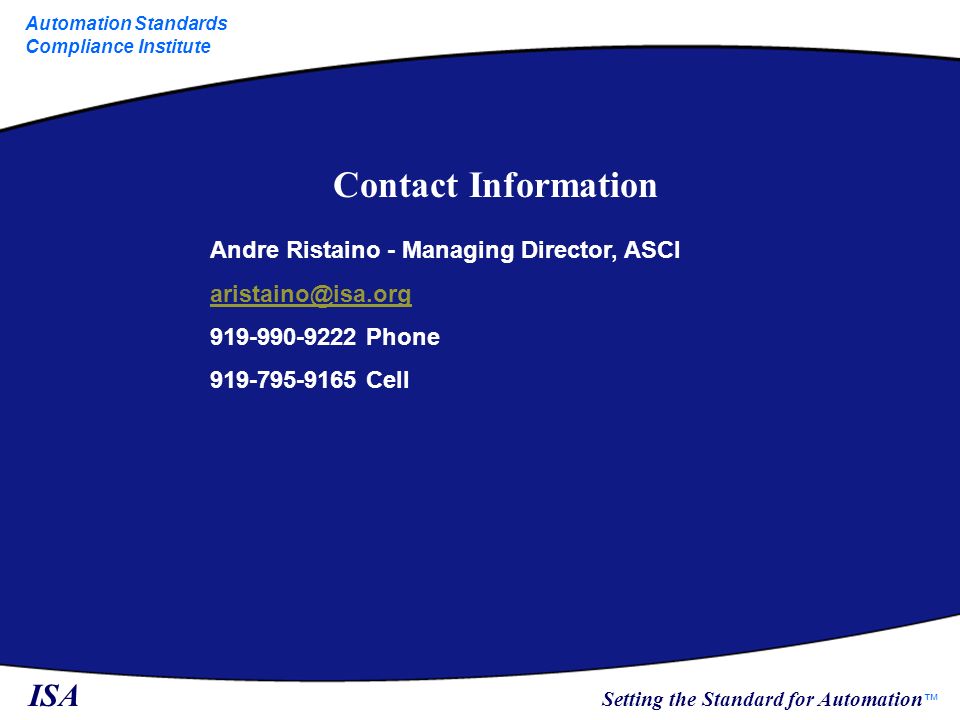 Automation Standards
Compliance Institute

Contact Information

Andre Ristaino - Managing Director, ASCI

aristaino@isa.org

919-990-9222 Phone

919-795-9165 Cell

ISA

Setting the Standard for Automation™